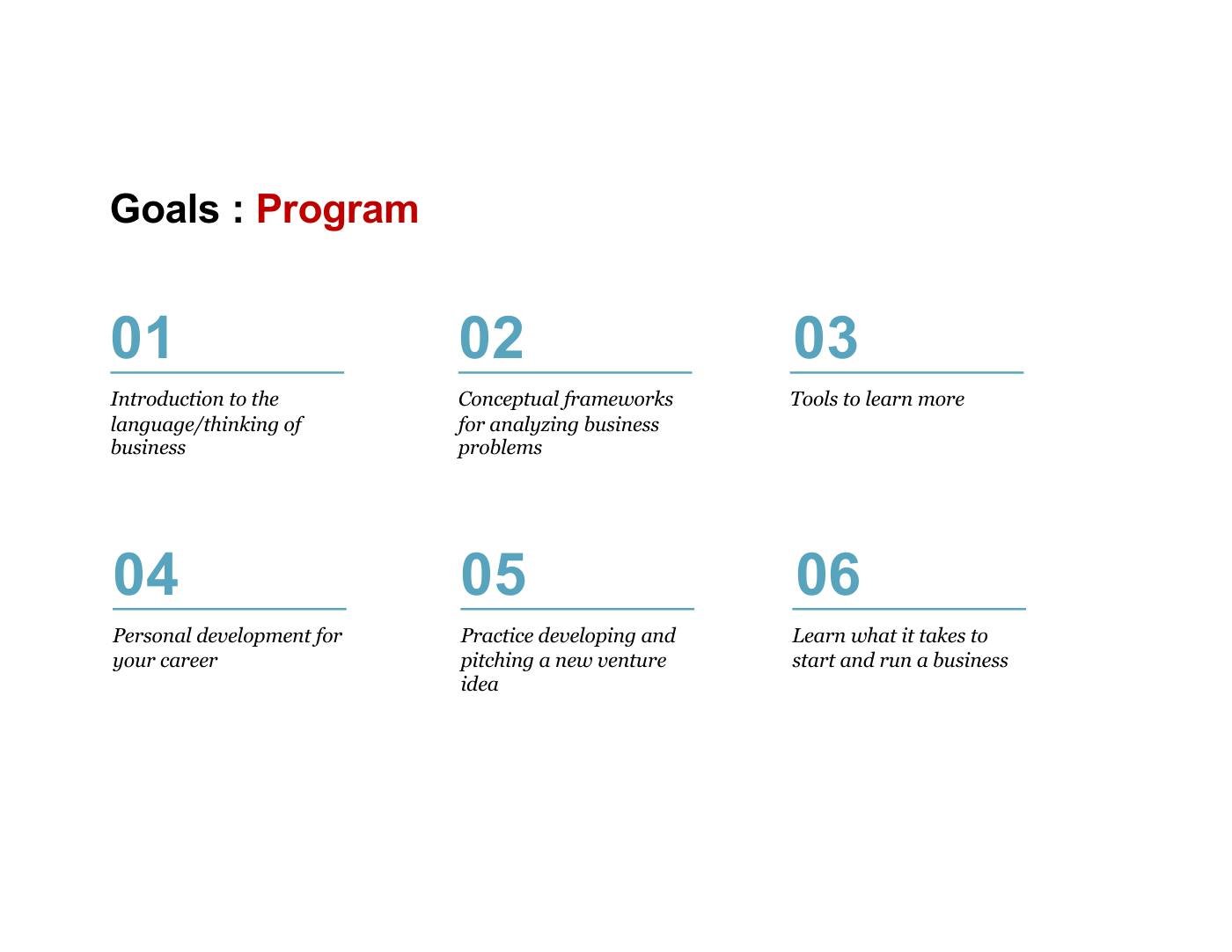 Goals : Program

01

Introduction to the language/thinking of business

02

Conceptual frameworks for analyzing business problems

03

Tools to learn more

04

Personal development for your career

05

Practice developing and pitching a new venture idea

06

Learn what it takes to start and run a business